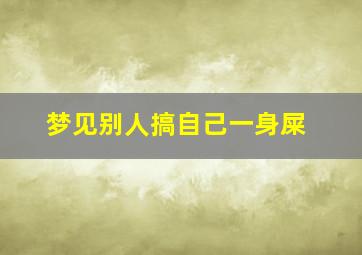 梦见别人搞自己一身屎